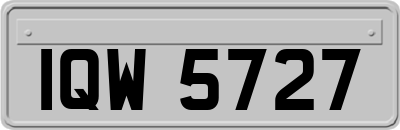 IQW 5727